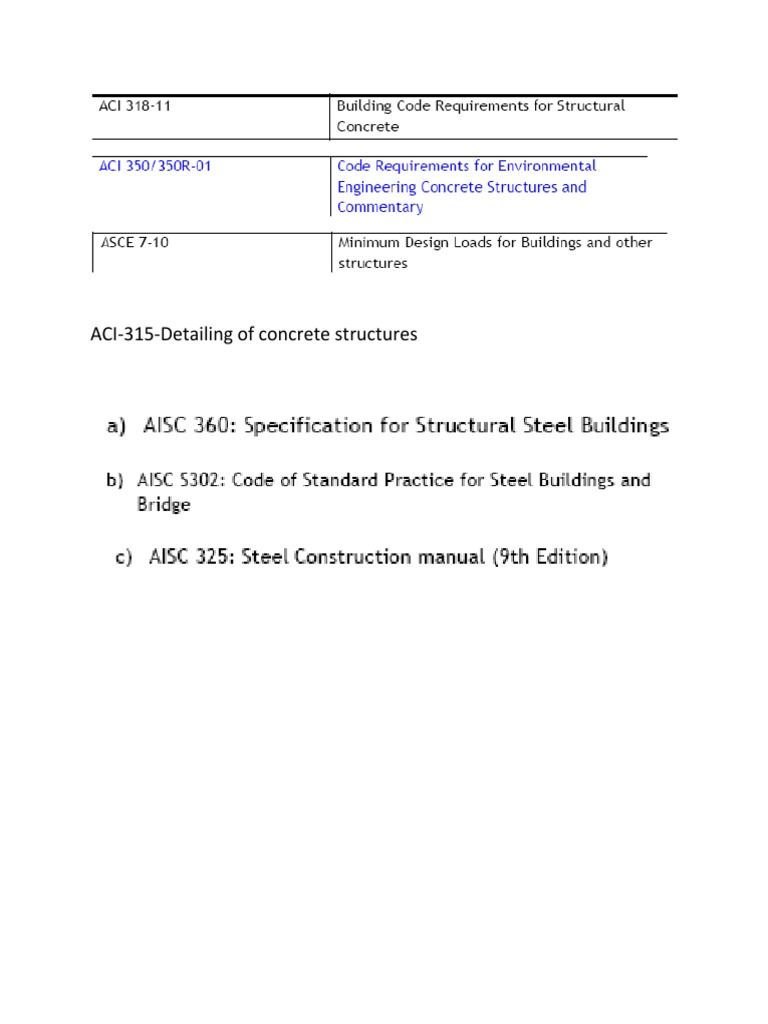 | ACI 318-11 | Building Code Requirements for Structural Concrete |
|---|---|
| ACI 350/350R-01 | Code Requirements for Environmental Engineering Concrete Structures and Commentary |
| ASCE 7-10 | Minimum Design Loads for Buildings and other structures |

ACI-315-Detailing of concrete structures

a) AISC 360: Specification for Structural Steel Buildings

b) AISC S302: Code of Standard Practice for Steel Buildings and Bridge

c) AISC 325: Steel Construction manual (9th Edition)